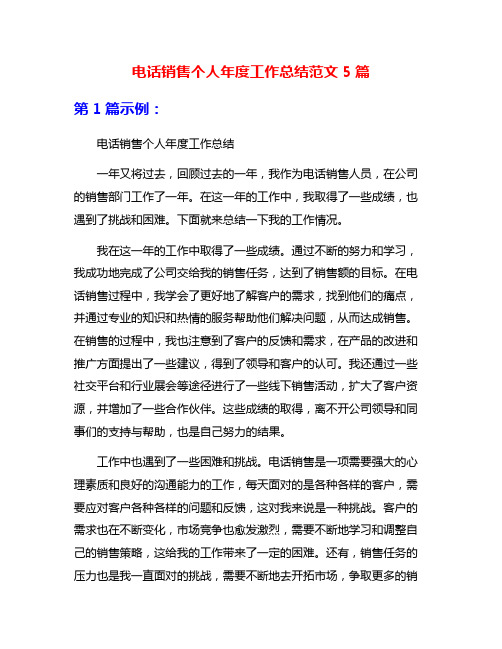 电话销售个人年度工作总结范文 5 篇

第 1 篇示例：

电话销售个人年度工作总结

一年又将过去，回顾过去的一年，我作为电话销售人员，在公司的销售部门工作了一年。在这一年的工作中，我取得了一些成绩，也遇到了挑战和困难。下面就来总结一下我的工作情况。

我在这一年的工作中取得了一些成绩。通过不断的努力和学习，我成功地完成了公司交给我的销售任务，达到了销售额的目标。在电话销售过程中，我学会了更好地了解客户的需求，找到他们的痛点，并通过专业的知识和热情的服务帮助他们解决问题，从而达成销售。在销售的过程中，我也注意到了客户的反馈和需求，在产品的改进和推广方面提出了一些建议，得到了领导和客户的认可。我还通过一些社交平台和行业展会等途径进行了一些线下销售活动，扩大了客户资源，并增加了一些合作伙伴。这些成绩的取得，离不开公司领导和同事们的支持与帮助，也是自己努力的结果。

工作中也遇到了一些困难和挑战。电话销售是一项需要强大的心理素质和良好的沟通能力的工作，每天面对的是各种各样的客户，需要应对客户各种各样的问题和反馈，这对我来说是一种挑战。客户的需求也在不断变化，市场竞争也愈发激烈，需要不断地学习和调整自己的销售策略，这给我的工作带来了一定的困难。还有，销售任务的压力也是我一直面对的挑战，需要不断地去开拓市场，争取更多的销